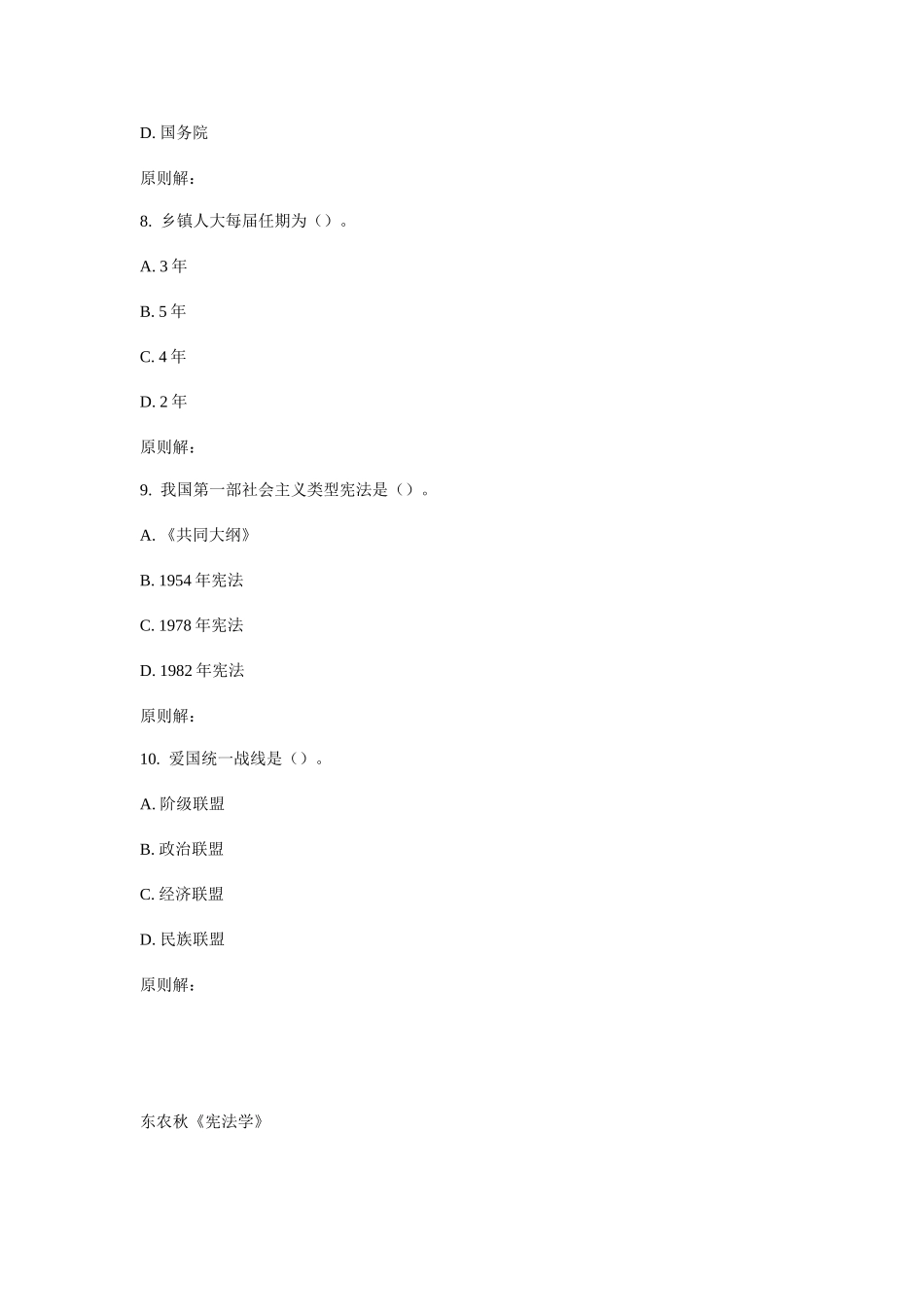 D. 国务院

原则解：

8. 乡镇人大每届任期为（）。

A. 3 年

B. 5 年

C. 4 年

D. 2 年

原则解：

9. 我国第一部社会主义类型宪法是（）。

A. 《共同大纲》

B. 1954 年宪法

C. 1978 年宪法

D. 1982 年宪法

原则解：

10. 爱国统一战线是（）。

A. 阶级联盟

B. 政治联盟

C. 经济联盟

D. 民族联盟

原则解：

东农秋《宪法学》